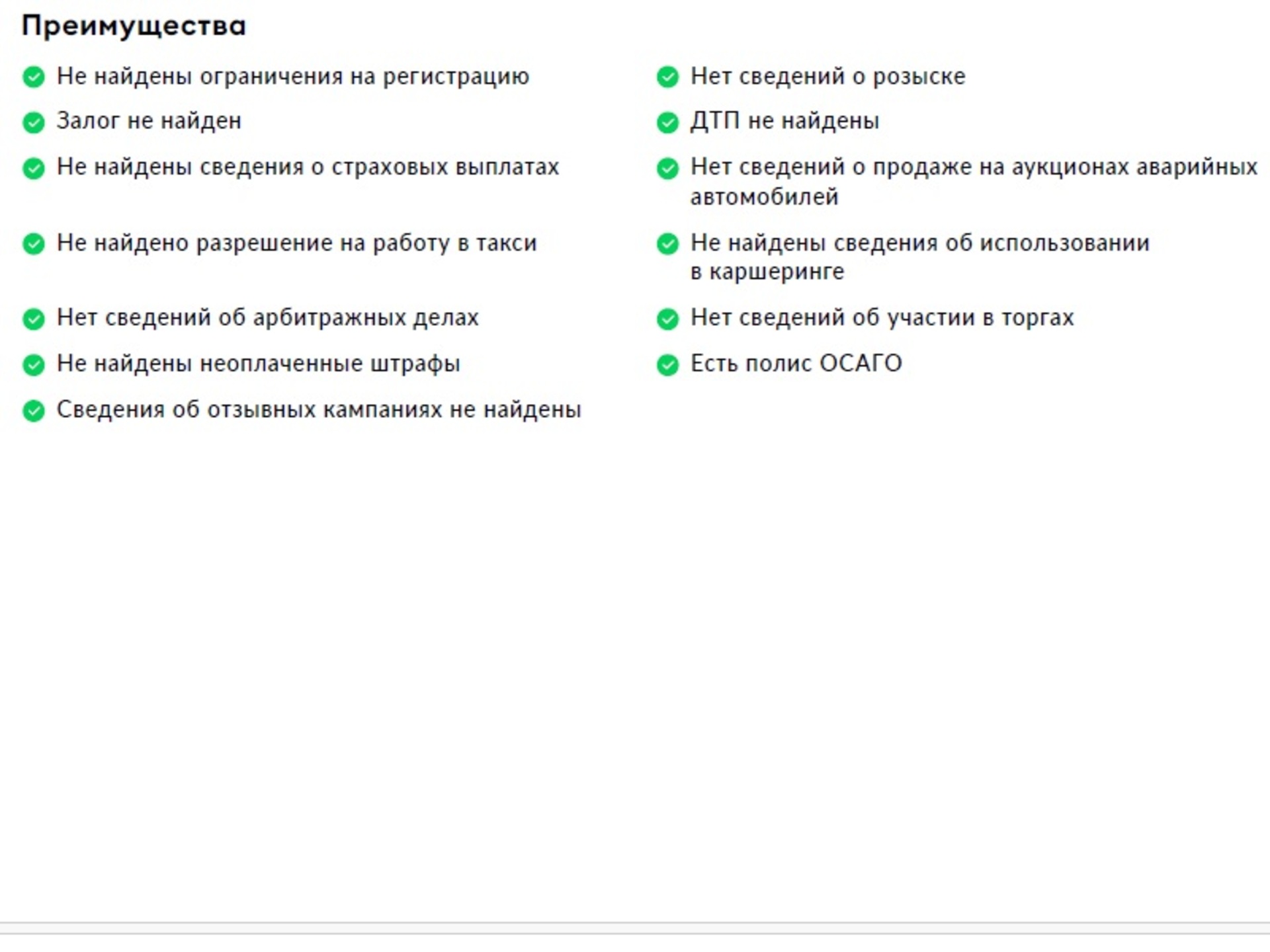 Преимущества

Не найдены ограничения на регистрацию

Залог не найден

Не найдены сведения о страховых выплатах

Не найдено разрешение на работу в такси

Нет сведений об арбитражных делах

Не найдены неоплаченные штрафы

Сведения об отзывных кампаниях не найдены

Нет сведений о розыске

ДТП не найдены

Нет сведений о продаже на аукционах аварийных автомобилей

Не найдены сведения об использовании в каршеринге

Нет сведений об участии в торгах

Есть полис ОСАГО